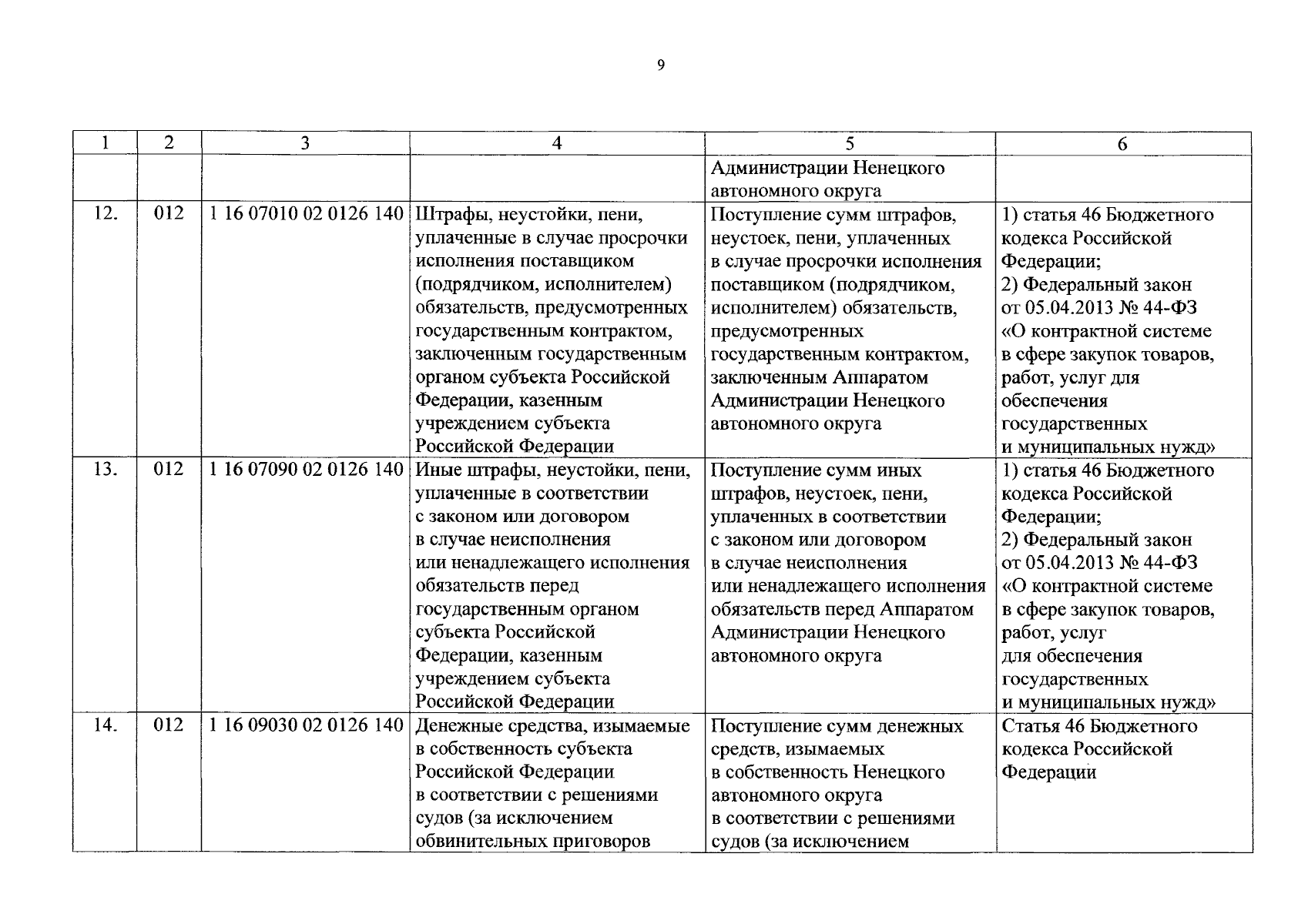 9

| 1 | 2 | 3 | 4 | 5 | 6 |
|---|---|---|---|---|---|
| | | | | Администрации Ненецкого автономного округа | |
| 12. | 012 | 1 16 07010 02 0126 140 | Штрафы, неустойки, пени, уплаченные в случае просрочки исполнения поставщиком (подрядчиком, исполнителем) обязательств, предусмотренных государственным контрактом, заключенным государственным органом субъекта Российской Федерации, казенным учреждением субъекта Российской Федерации | Поступление сумм штрафов, неустоек, пени, уплаченных в случае просрочки исполнения поставщиком (подрядчиком, исполнителем) обязательств, предусмотренных государственным контрактом, заключенным Аппаратом Администрации Ненецкого автономного округа | 1) статья 46 Бюджетного кодекса Российской Федерации; 2) Федеральный закон от 05.04.2013 № 44-ФЗ «О контрактной системе в сфере закупок товаров, работ, услуг для обеспечения государственных и муниципальных нужд» |
| 13. | 012 | 1 16 07090 02 0126 140 | Иные штрафы, неустойки, пени, уплаченные в соответствии с законом или договором в случае неисполнения или ненадлежащего исполнения обязательств перед государственным органом субъекта Российской Федерации, казенным учреждением субъекта Российской Федерации | Поступление сумм иных штрафов, неустоек, пени, уплаченных в соответствии с законом или договором в случае неисполнения или ненадлежащего исполнения обязательств перед Аппаратом Администрации Ненецкого автономного округа | 1) статья 46 Бюджетного кодекса Российской Федерации; 2) Федеральный закон от 05.04.2013 № 44-ФЗ «О контрактной системе в сфере закупок товаров, работ, услуг для обеспечения государственных и муниципальных нужд» |
| 14. | 012 | 1 16 09030 02 0126 140 | Денежные средства, изымаемые в собственность субъекта Российской Федерации в соответствии с решениями судов (за исключением обвинительных приговоров | Поступление сумм денежных средств, изымаемых в собственность Ненецкого автономного округа в соответствии с решениями судов (за исключением | Статья 46 Бюджетного кодекса Российской Федерации |